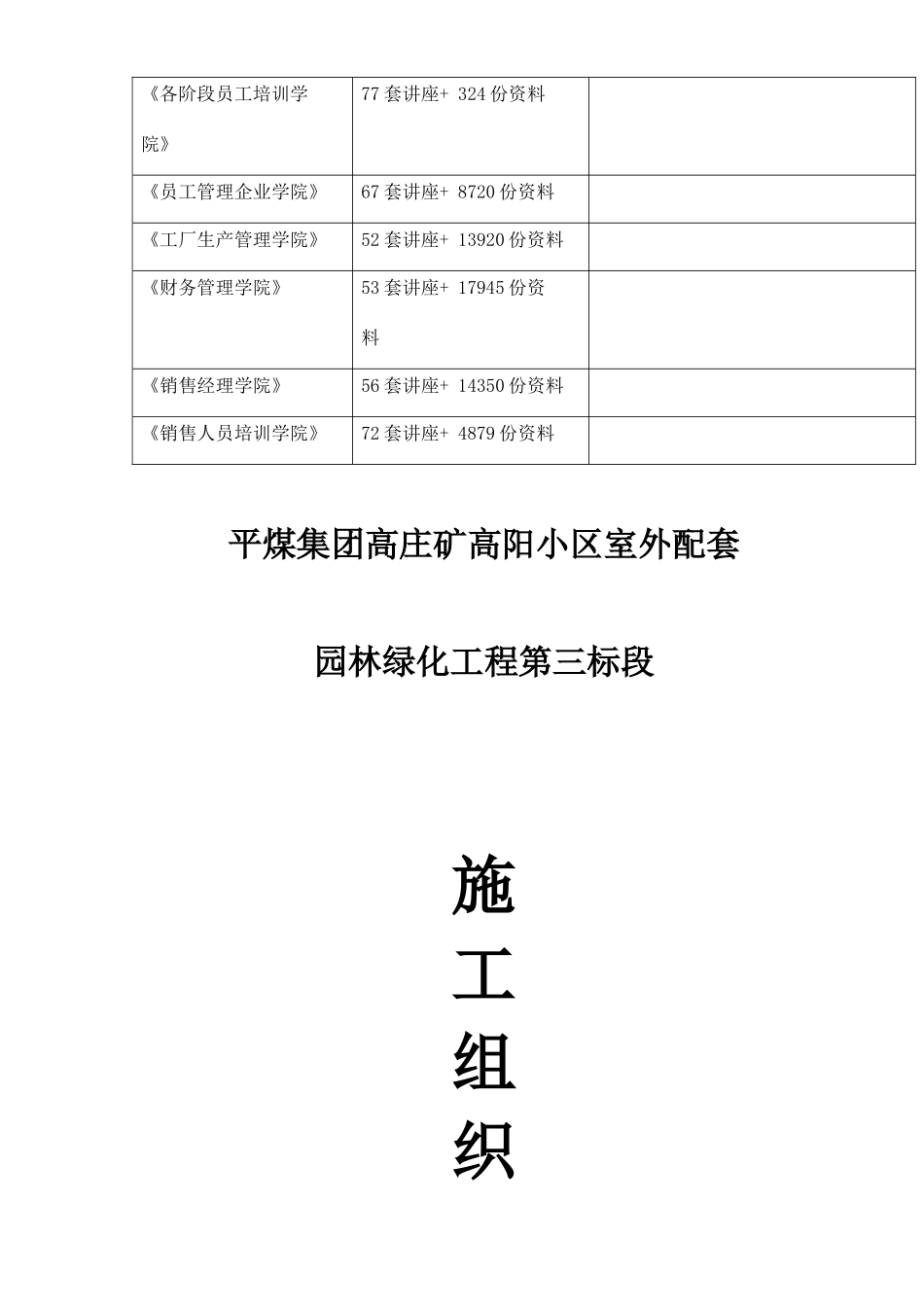 | 《各阶段员工培训学院》 | 77 套讲座+ 324 份资料 |  |
|---|---|---|
| 《员工管理企业学院》 | 67 套讲座+ 8720 份资料 |  |
| 《工厂生产管理学院》 | 52 套讲座+ 13920 份资料 |  |
| 《财务管理学院》 | 53 套讲座+ 17945 份资料 |  |
| 《销售经理学院》 | 56 套讲座+ 14350 份资料 |  |
| 《销售人员培训学院》 | 72 套讲座+ 4879 份资料 |  |

平煤集团高庄矿高阳小区室外配套

园林绿化工程第三标段

施
工
组
织